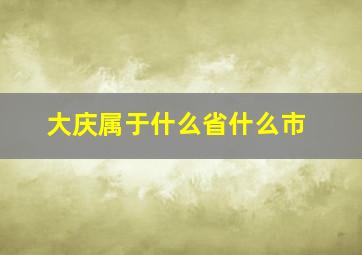 大庆属于什么省什么市